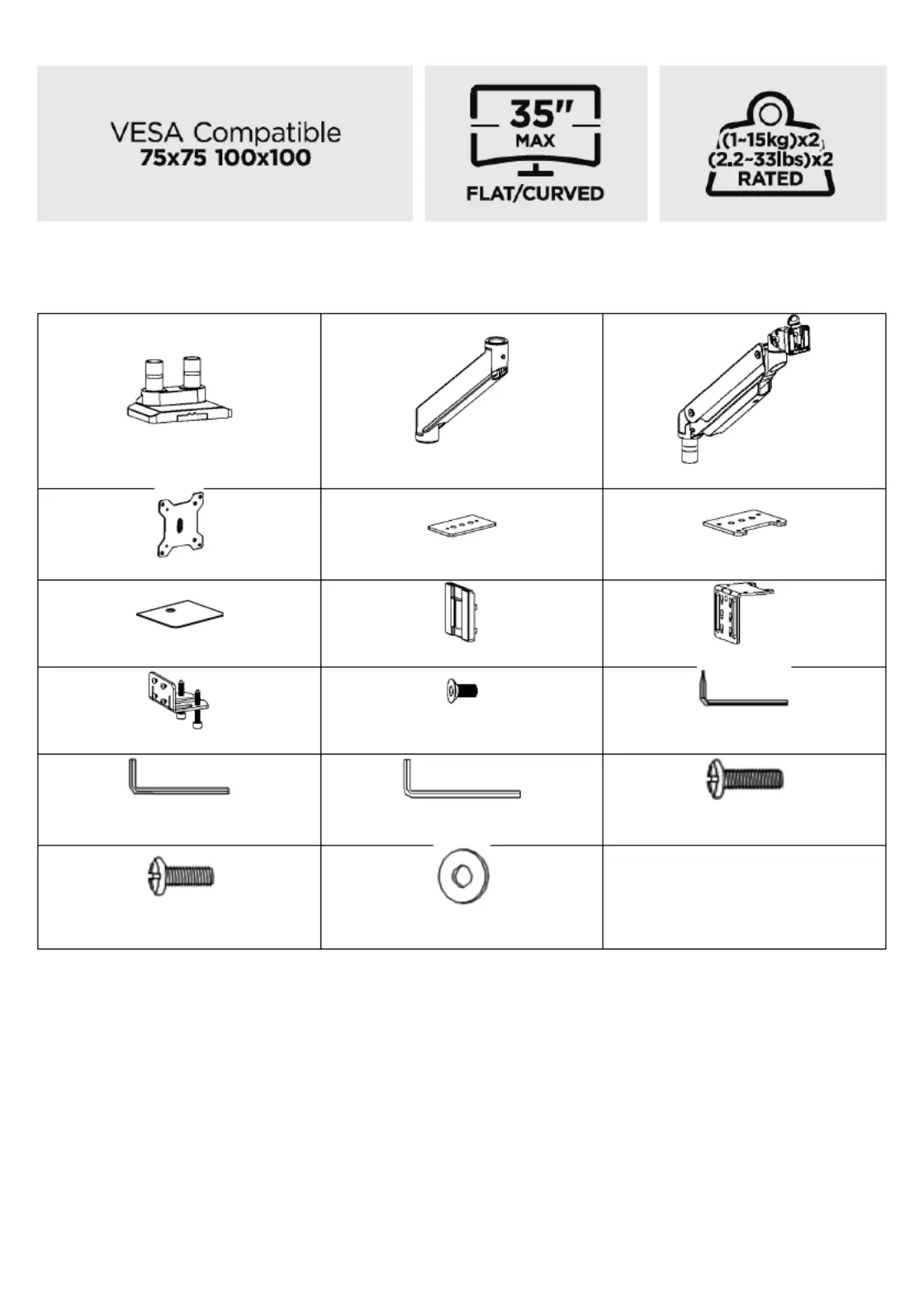 VESA Compatible
75x75 100x100

35"
MAX
FLAT/CURVED

(1~15kg)x2
(2.2~33lbs)x2
RATED